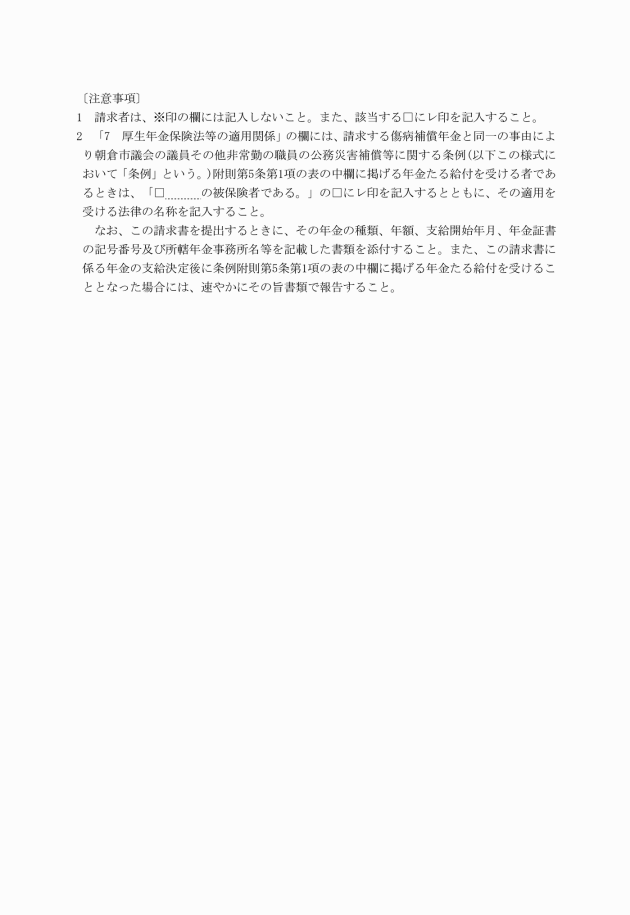 〔注意事項〕

1　請求者は、※印の欄には記入しないこと。また、該当する□にレ印を記入すること。

2　「7　厚生年金保険法等の適用関係」の欄には、請求する傷病補償年金と同一の事由により朝倉市議会の議員その他非常勤の職員の公務災害補償等に関する条例（以下この様式において「条例」という。）附則第5条第1項の表の中欄に掲げる年金たる給付を受ける者であるときは、「□……….の被保険者である。」の□にレ印を記入するとともに、その適用を受ける法律の名称を記入すること。

なお、この請求書を提出するときに、その年金の種類、年額、支給開始年月、年金証書の記号番号及び所轄年金事務所名等を記載した書類を添付すること。また、この請求書に係る年金の支給決定後に条例附則第5条第1項の表の中欄に掲げる年金たる給付を受けることとなった場合には、速やかにその旨書類で報告すること。